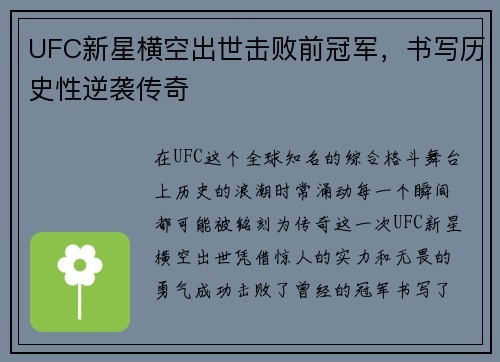 UFC新星横空出世击败前冠军，书写历史性逆袭传奇

在UFC这个全球知名的综合格斗舞台上历史的浪潮时常涌动每一个瞬间都可能被铭刻为传奇这一次UFC新星横空出世凭借惊人的实力和无畏的勇气成功击败了曾经的冠军书写了